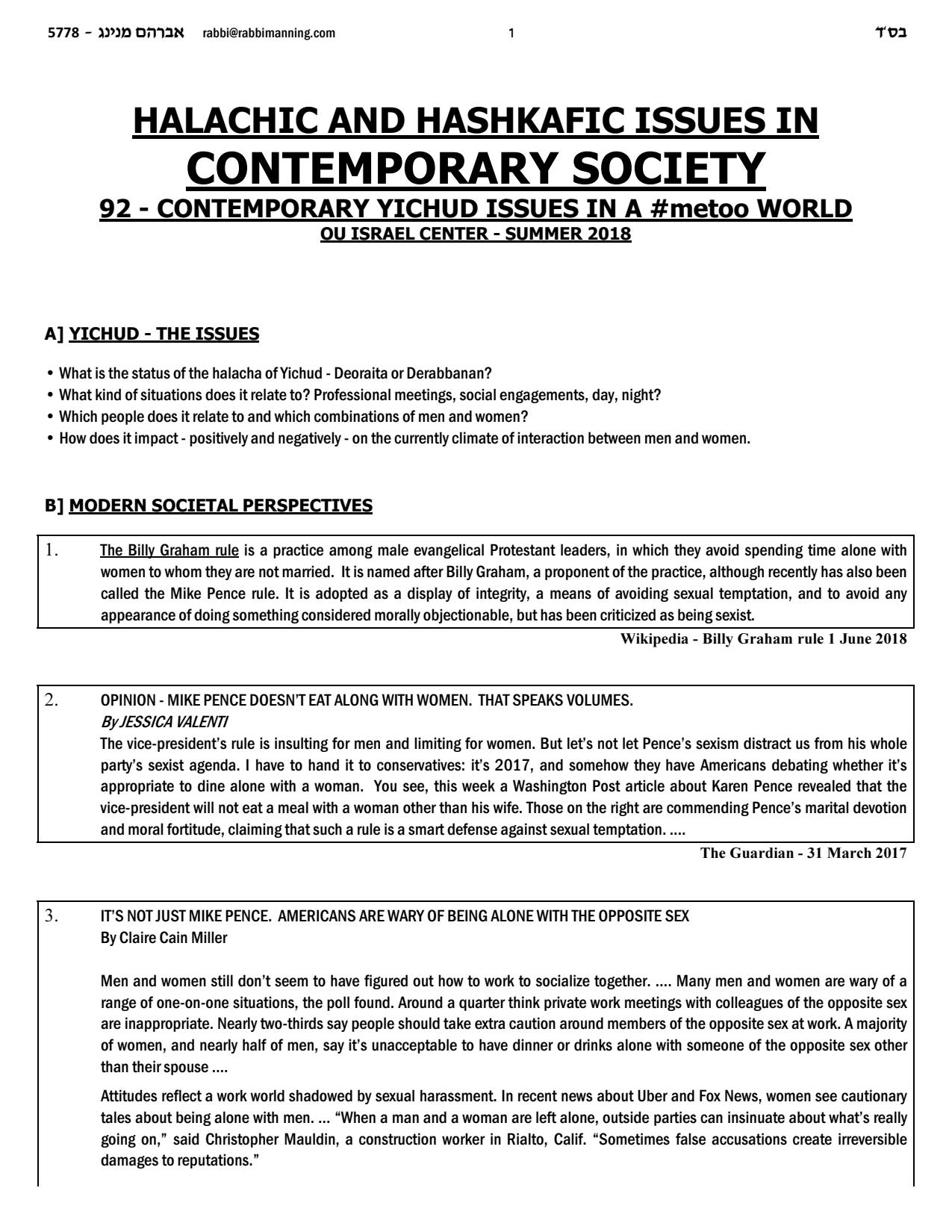 5778 - אברהם מנינג rabbi@rabbimanning.com 1 בס"ד

HALACHIC AND HASHKAFIC ISSUES IN CONTEMPORARY SOCIETY

92 - CONTEMPORARY YICHUD ISSUES IN A #metoo WORLD

OU ISRAEL CENTER - SUMMER 2018

A] YICHUD - THE ISSUES

• What is the status of the halacha of Yichud - Deoraita or Derabbanan?
• What kind of situations does it relate to? Professional meetings, social engagements, day, night?
• Which people does it relate to and which combinations of men and women?
• How does it impact - positively and negatively - on the currently climate of interaction between men and women.

B] MODERN SOCIETAL PERSPECTIVES

1. The Billy Graham rule is a practice among male evangelical Protestant leaders, in which they avoid spending time alone with women to whom they are not married. It is named after Billy Graham, a proponent of the practice, although recently has also been called the Mike Pence rule. It is adopted as a display of integrity, a means of avoiding sexual temptation, and to avoid any appearance of doing something considered morally objectionable, but has been criticized as being sexist.

Wikipedia - Billy Graham rule 1 June 2018

2. OPINION - MIKE PENCE DOESN'T EAT ALONG WITH WOMEN. THAT SPEAKS VOLUMES.
By JESSICA VALENTI
The vice-president's rule is insulting for men and limiting for women. But let's not let Pence's sexism distract us from his whole party's sexist agenda. I have to hand it to conservatives: it's 2017, and somehow they have Americans debating whether it's appropriate to dine alone with a woman. You see, this week a Washington Post article about Karen Pence revealed that the vice-president will not eat a meal with a woman other than his wife. Those on the right are commending Pence's marital devotion and moral fortitude, claiming that such a rule is a smart defense against sexual temptation. ....

The Guardian - 31 March 2017

3. IT'S NOT JUST MIKE PENCE. AMERICANS ARE WARY OF BEING ALONE WITH THE OPPOSITE SEX
By Claire Cain Miller

Men and women still don't seem to have figured out how to work to socialize together. .... Many men and women are wary of a range of one-on-one situations, the poll found. Around a quarter think private work meetings with colleagues of the opposite sex are inappropriate. Nearly two-thirds say people should take extra caution around members of the opposite sex at work. A majority of women, and nearly half of men, say it's unacceptable to have dinner or drinks alone with someone of the opposite sex other than their spouse ....

Attitudes reflect a work world shadowed by sexual harassment. In recent news about Uber and Fox News, women see cautionary tales about being alone with men. ... "When a man and a woman are left alone, outside parties can insinuate about what's really going on," said Christopher Mauldin, a construction worker in Rialto, Calif. "Sometimes false accusations create irreversible damages to reputations."